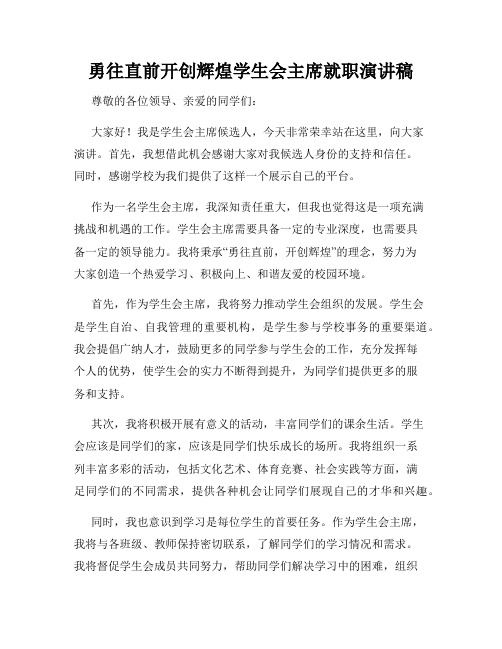 勇往直前开创辉煌学生会主席就职演讲稿

尊敬的各位领导、亲爱的同学们:

大家好！我是学生会主席候选人，今天非常荣幸站在这里，向大家演讲。首先，我想借此机会感谢大家对我候选人身份的支持和信任。同时，感谢学校为我们提供了这样一个展示自己的平台。

作为一名学生会主席，我深知责任重大，但我也觉得这是一项充满挑战和机遇的工作。学生会主席需要具备一定的专业深度，也需要具备一定的领导能力。我将秉承“勇往直前，开创辉煌”的理念，努力为大家创造一个热爱学习、积极向上、和谐友爱的校园环境。

首先，作为学生会主席，我将努力推动学生会组织的发展。学生会是学生自治、自我管理的重要机构，是学生参与学校事务的重要渠道。我会提倡广纳人才，鼓励更多的同学参与学生会的工作，充分发挥每个人的优势，使学生会的实力不断得到提升，为同学们提供更多的服务和支持。

其次，我将积极开展有意义的活动，丰富同学们的课余生活。学生会应该是同学们的家，应该是同学们快乐成长的场所。我将组织一系列丰富多彩的活动，包括文化艺术、体育竞赛、社会实践等方面，满足同学们的不同需求，提供各种机会让同学们展现自己的才华和兴趣。

同时，我也意识到学习是每位学生的首要任务。作为学生会主席，我将与各班级、教师保持密切联系，了解同学们的学习情况和需求。我将督促学生会成员共同努力，帮助同学们解决学习中的困难，组织